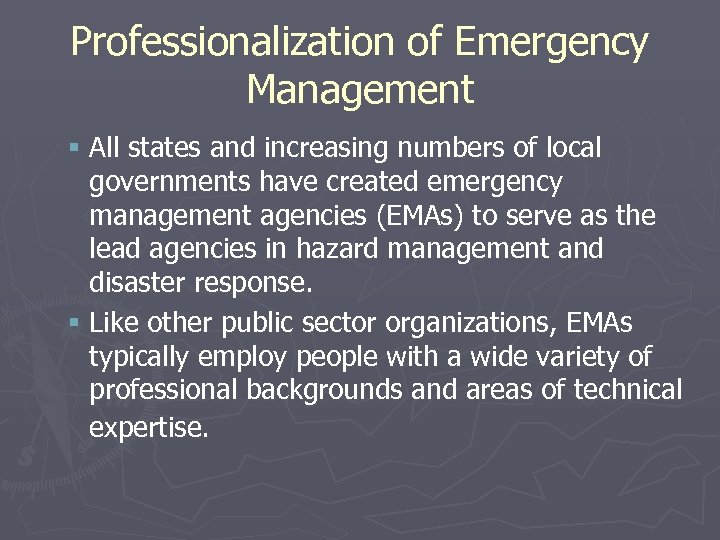 Professionalization of Emergency Management

• All states and increasing numbers of local governments have created emergency management agencies (EMAs) to serve as the lead agencies in hazard management and disaster response.

• Like other public sector organizations, EMAs typically employ people with a wide variety of professional backgrounds and areas of technical expertise.